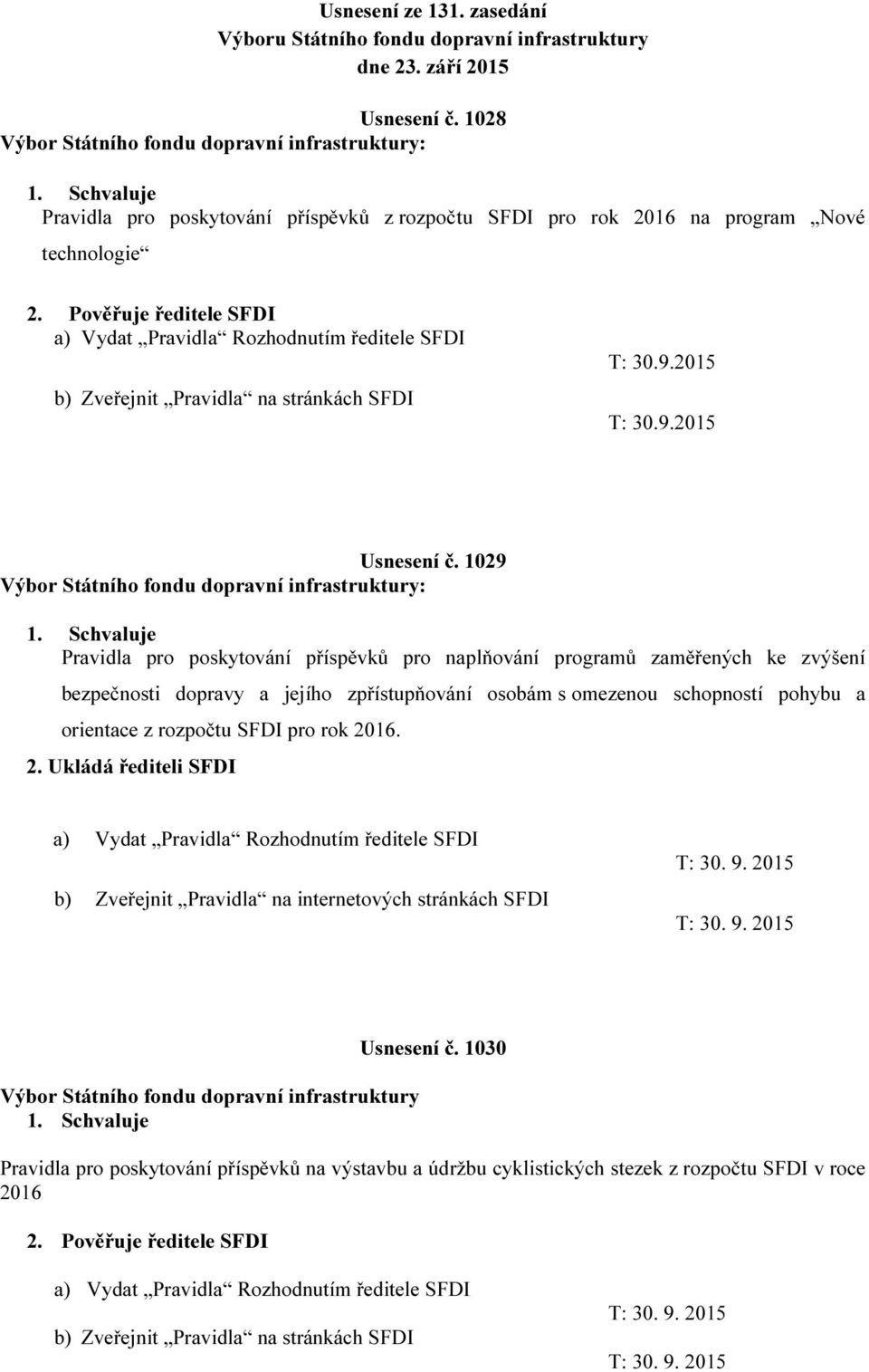 Usnesení ze 131. zasedání
Výboru Státního fondu dopravní infrastruktury
dne 23. září 2015

Usnesení č. 1028
Výbor Státního fondu dopravní infrastruktury:

1. Schvaluje
Pravidla pro poskytování příspěvků z rozpočtu SFDI pro rok 2016 na program „Nové technologie“

2. Pověřuje ředitele SFDI
a) Vydat „Pravidla“ Rozhodnutím ředitele SFDI
T: 30.9.2015
b) Zveřejnit „Pravidla“ na stránkách SFDI
T: 30.9.2015

Usnesení č. 1029
Výbor Státního fondu dopravní infrastruktury:

1. Schvaluje
Pravidla pro poskytování příspěvků pro naplňování programů zaměřených ke zvýšení bezpečnosti dopravy a jejího zpřístupňování osobám s omezenou schopností pohybu a orientace z rozpočtu SFDI pro rok 2016.
2. Ukládá řediteli SFDI

a) Vydat „Pravidla“ Rozhodnutím ředitele SFDI
T: 30. 9. 2015
b) Zveřejnit „Pravidla“ na internetových stránkách SFDI
T: 30. 9. 2015

Usnesení č. 1030
Výbor Státního fondu dopravní infrastruktury
1. Schvaluje

Pravidla pro poskytování příspěvků na výstavbu a údržbu cyklistických stezek z rozpočtu SFDI v roce 2016

2. Pověřuje ředitele SFDI

a) Vydat „Pravidla“ Rozhodnutím ředitele SFDI
T: 30. 9. 2015
b) Zveřejnit „Pravidla“ na stránkách SFDI
T: 30. 9. 2015